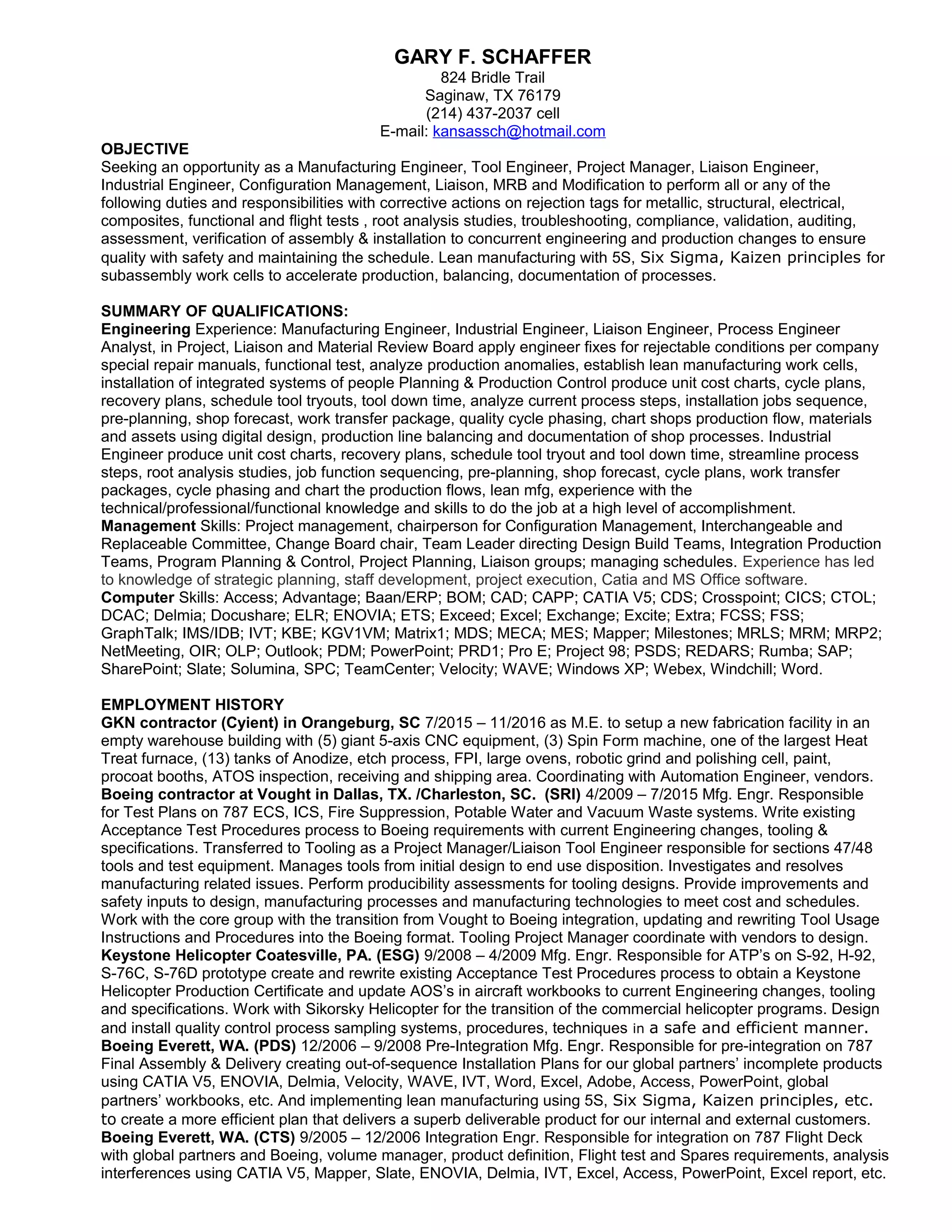 GARY F. SCHAFFER
824 Bridle Trail
Saginaw, TX 76179
(214) 437-2037 cell
E-mail: kansassch@hotmail.com

OBJECTIVE
Seeking an opportunity as a Manufacturing Engineer, Tool Engineer, Project Manager, Liaison Engineer, Industrial Engineer, Configuration Management, Liaison, MRB and Modification to perform all or any of the following duties and responsibilities with corrective actions on rejection tags for metallic, structural, electrical, composites, functional and flight tests , root analysis studies, troubleshooting, compliance, validation, auditing, assessment, verification of assembly & installation to concurrent engineering and production changes to ensure quality with safety and maintaining the schedule. Lean manufacturing with 5S, Six Sigma, Kaizen principles for subassembly work cells to accelerate production, balancing, documentation of processes.

SUMMARY OF QUALIFICATIONS:
Engineering Experience: Manufacturing Engineer, Industrial Engineer, Liaison Engineer, Process Engineer Analyst, in Project, Liaison and Material Review Board apply engineer fixes for rejectable conditions per company special repair manuals, functional test, analyze production anomalies, establish lean manufacturing work cells, installation of integrated systems of people Planning & Production Control produce unit cost charts, cycle plans, recovery plans, schedule tool tryouts, tool down time, analyze current process steps, installation jobs sequence, pre-planning, shop forecast, work transfer package, quality cycle phasing, chart shops production flow, materials and assets using digital design, production line balancing and documentation of shop processes. Industrial Engineer produce unit cost charts, recovery plans, schedule tool tryout and tool down time, streamline process steps, root analysis studies, job function sequencing, pre-planning, shop forecast, cycle plans, work transfer packages, cycle phasing and chart the production flows, lean mfg, experience with the technical/professional/functional knowledge and skills to do the job at a high level of accomplishment.
Management Skills: Project management, chairperson for Configuration Management, Interchangeable and Replaceable Committee, Change Board chair, Team Leader directing Design Build Teams, Integration Production Teams, Program Planning & Control, Project Planning, Liaison groups; managing schedules. Experience has led to knowledge of strategic planning, staff development, project execution, Catia and MS Office software.
Computer Skills: Access; Advantage; Baan/ERP; BOM; CAD; CAPP; CATIA V5; CDS; Crosspoint; CICS; CTOL; DCAC; Delmia; Docushare; ELR; ENOVIA; ETS; Exceed; Excel; Exchange; Excite; Extra; FCSS; FSS; GraphTalk; IMS/IDB; IVT; KBE; KGV1VM; Matrix1; MDS; MECA; MES; Mapper; Milestones; MRLS; MRM; MRP2; NetMeeting, OIR; OLP; Outlook; PDM; PowerPoint; PRD1; Pro E; Project 98; PSDS; REDARS; Rumba; SAP; SharePoint; Slate; Solumina, SPC; TeamCenter; Velocity; WAVE; Windows XP; Webex, Windchill; Word.

EMPLOYMENT HISTORY
GKN contractor (Cyient) in Orangeburg, SC 7/2015 – 11/2016 as M.E. to setup a new fabrication facility in an empty warehouse building with (5) giant 5-axis CNC equipment, (3) Spin Form machine, one of the largest Heat Treat furnace, (13) tanks of Anodize, etch process, FPI, large ovens, robotic grind and polishing cell, paint, procoat booths, ATOS inspection, receiving and shipping area. Coordinating with Automation Engineer, vendors.
Boeing contractor at Vought in Dallas, TX. /Charleston, SC. (SRI) 4/2009 – 7/2015 Mfg. Engr. Responsible for Test Plans on 787 ECS, ICS, Fire Suppression, Potable Water and Vacuum Waste systems. Write existing Acceptance Test Procedures process to Boeing requirements with current Engineering changes, tooling & specifications. Transferred to Tooling as a Project Manager/Liaison Tool Engineer responsible for sections 47/48 tools and test equipment. Manages tools from initial design to end use disposition. Investigates and resolves manufacturing related issues. Perform producibility assessments for tooling designs. Provide improvements and safety inputs to design, manufacturing processes and manufacturing technologies to meet cost and schedules. Work with the core group with the transition from Vought to Boeing integration, updating and rewriting Tool Usage Instructions and Procedures into the Boeing format. Tooling Project Manager coordinate with vendors to design.
Keystone Helicopter Coatesville, PA. (ESG) 9/2008 – 4/2009 Mfg. Engr. Responsible for ATP's on S-92, H-92, S-76C, S-76D prototype create and rewrite existing Acceptance Test Procedures process to obtain a Keystone Helicopter Production Certificate and update AOS's in aircraft workbooks to current Engineering changes, tooling and specifications. Work with Sikorsky Helicopter for the transition of the commercial helicopter programs. Design and install quality control process sampling systems, procedures, techniques in a safe and efficient manner.
Boeing Everett, WA. (PDS) 12/2006 – 9/2008 Pre-Integration Mfg. Engr. Responsible for pre-integration on 787 Final Assembly & Delivery creating out-of-sequence Installation Plans for our global partners' incomplete products using CATIA V5, ENOVIA, Delmia, Velocity, WAVE, IVT, Word, Excel, Adobe, Access, PowerPoint, global partners' workbooks, etc. And implementing lean manufacturing using 5S, Six Sigma, Kaizen principles, etc. to create a more efficient plan that delivers a superb deliverable product for our internal and external customers.
Boeing Everett, WA. (CTS) 9/2005 – 12/2006 Integration Engr. Responsible for integration on 787 Flight Deck with global partners and Boeing, volume manager, product definition, Flight test and Spares requirements, analysis interferences using CATIA V5, Mapper, Slate, ENOVIA, Delmia, IVT, Excel, Access, PowerPoint, Excel report, etc.